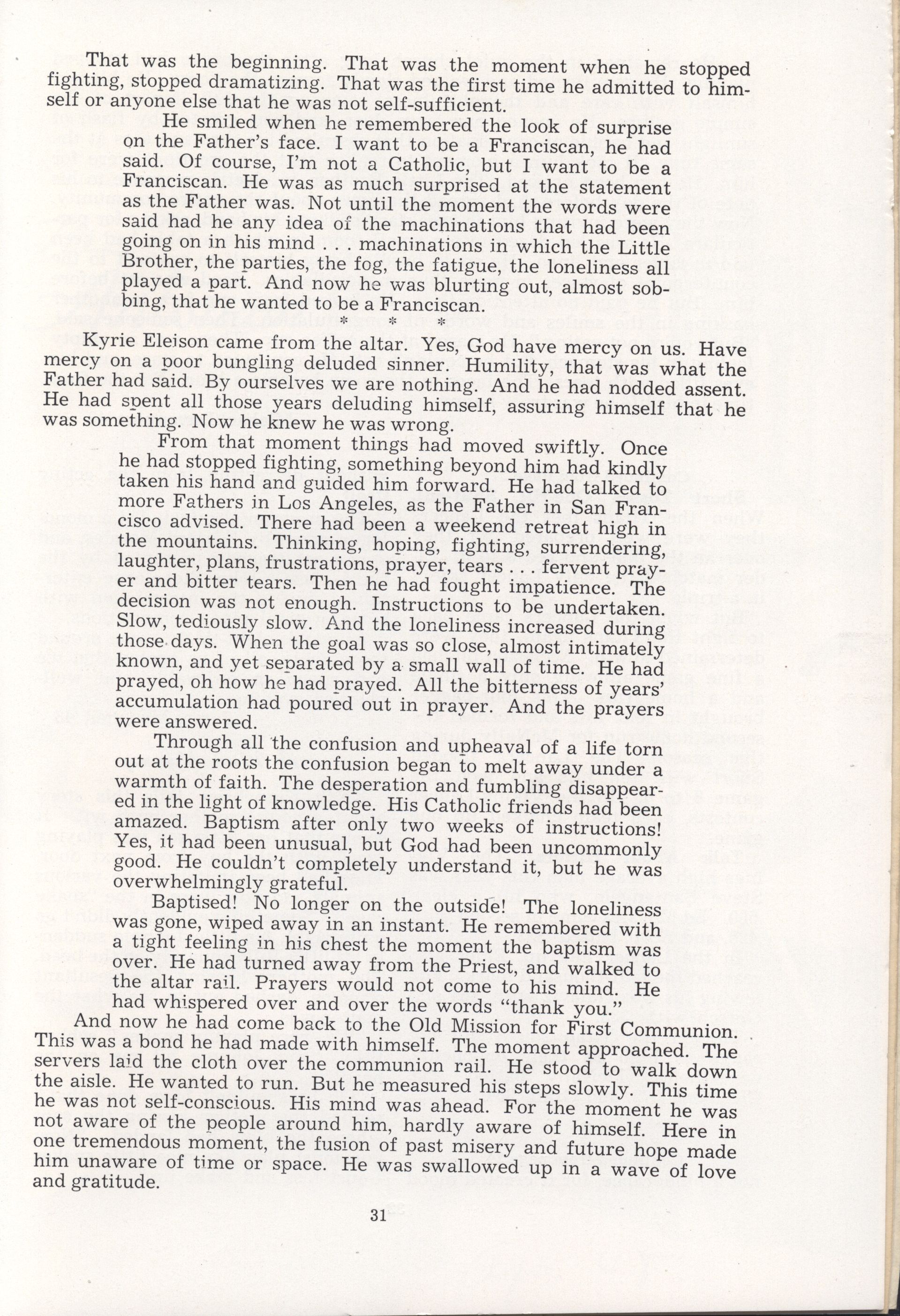 That was the beginning. That was the moment when he stopped fighting, stopped dramatizing. That was the first time he admitted to himself or anyone else that he was not self-sufficient.

He smiled when he remembered the look of surprise on the Father's face. I want to be a Franciscan, he had said. Of course, I'm not a Catholic, but I want to be a Franciscan. He was as much surprised at the statement as the Father was. Not until the moment the words were said had he any idea of the machinations that had been going on in his mind . . . machinations in which the Little Brother, the parties, the fog, the fatigue, the loneliness all played a part. And now he was blurting out, almost sobbing, that he wanted to be a Franciscan.

* * *

Kyrie Eleison came from the altar. Yes, God have mercy on us. Have mercy on a poor bungling deluded sinner. Humility, that was what the Father had said. By ourselves we are nothing. And he had nodded assent. He had spent all those years deluding himself, assuring himself that he was something. Now he knew he was wrong.

From that moment things had moved swiftly. Once he had stopped fighting, something beyond him had kindly taken his hand and guided him forward. He had talked to more Fathers in Los Angeles, as the Father in San Francisco advised. There had been a weekend retreat high in the mountains. Thinking, hoping, fighting, surrendering, laughter, plans, frustrations, prayer, tears . . . fervent prayer and bitter tears. Then he had fought impatience. The decision was not enough. Instructions to be undertaken. Slow, tediously slow. And the loneliness increased during those days. When the goal was so close, almost intimately known, and yet separated by a small wall of time. He had prayed, oh how he had prayed. All the bitterness of years' accumulation had poured out in prayer. And the prayers were answered.

Through all the confusion and upheaval of a life torn out at the roots the confusion began to melt away under a warmth of faith. The desperation and fumbling disappeared in the light of knowledge. His Catholic friends had been amazed. Baptism after only two weeks of instructions! Yes, it had been unusual, but God had been uncommonly good. He couldn't completely understand it, but he was overwhelmingly grateful.

Baptised! No longer on the outside! The loneliness was gone, wiped away in an instant. He remembered with a tight feeling in his chest the moment the baptism was over. He had turned away from the Priest, and walked to the altar rail. Prayers would not come to his mind. He had whispered over and over the words "thank you."

And now he had come back to the Old Mission for First Communion. This was a bond he had made with himself. The moment approached. The servers laid the cloth over the communion rail. He stood to walk down the aisle. He wanted to run. But he measured his steps slowly. This time he was not self-conscious. His mind was ahead. For the moment he was not aware of the people around him, hardly aware of himself. Here in one tremendous moment, the fusion of past misery and future hope made him unaware of time or space. He was swallowed up in a wave of love and gratitude.

31